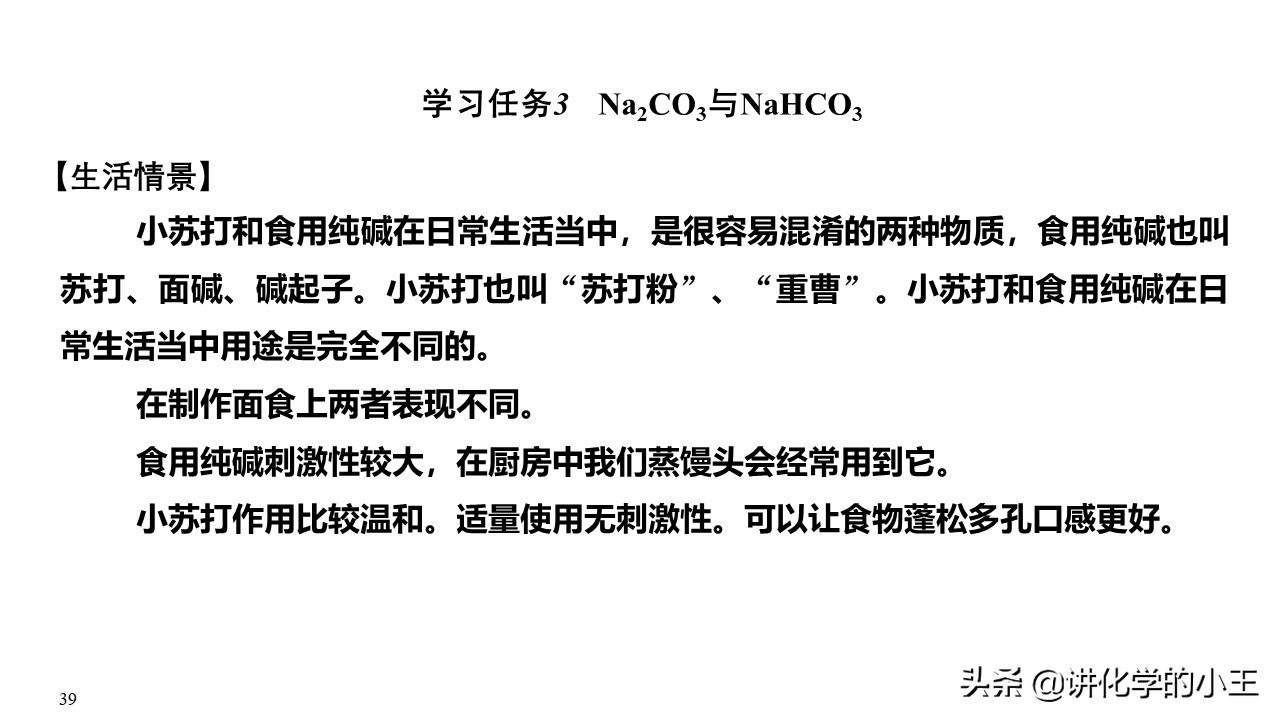 学习任务3 $Na_2CO_3$与$NaHCO_3$

【生活情景】

小苏打和食用纯碱在日常生活当中，是很容易混淆的两种物质，食用纯碱也叫苏打、面碱、碱起子。小苏打也叫“苏打粉”、“重曹”。小苏打和食用纯碱在日常生活当中用途是完全不同的。

在制作面食上两者表现不同。

食用纯碱刺激性较大，在厨房中我们蒸馒头会经常用到它。

小苏打作用比较温和。适量使用无刺激性。可以让食物蓬松多孔口感更好。

39

头条 @讲化学的小王